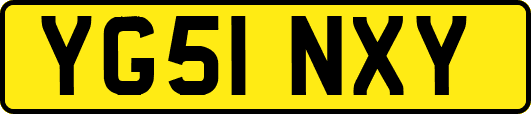 YG51 NXY